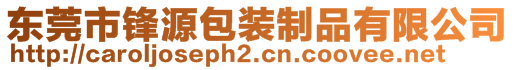 东莞市锋源包装制品有限公司
http://caroljoseph2.cn.coovee.net